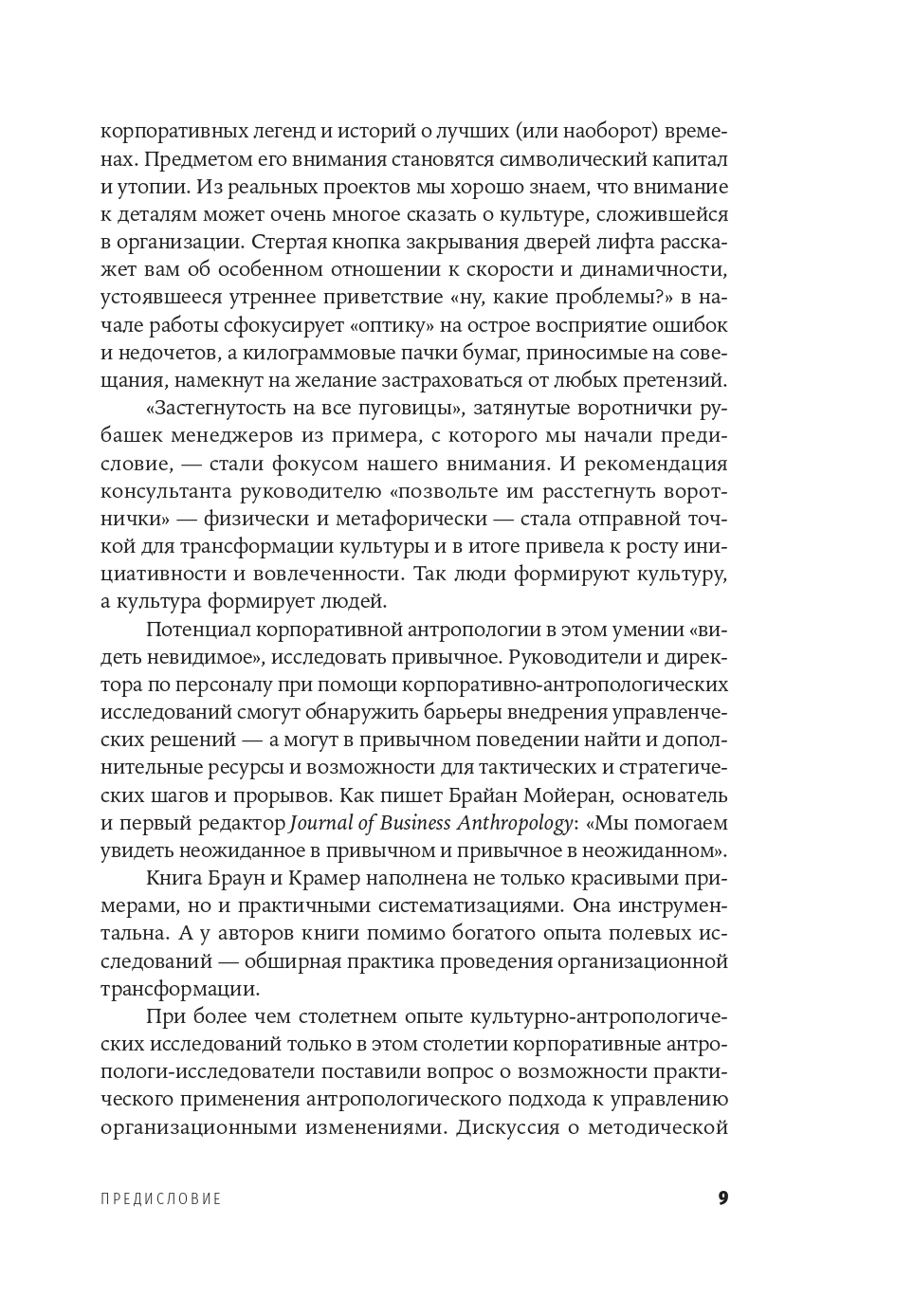 корпоративных легенд и историй о лучших (или наоборот) временах. Предметом его внимания становятся символический капитал и утопии. Из реальных проектов мы хорошо знаем, что внимание к деталям может очень многое сказать о культуре, сложившейся в организации. Стертая кнопка закрывания дверей лифта расскажет вам об особенном отношении к скорости и динамичности, устоявшееся утреннее приветствие «ну, какие проблемы?» в начале работы сфокусирует «оптику» на острое восприятие ошибок и недочетов, а килограммовые пачки бумаг, приносимые на совещания, намекнут на желание застраховаться от любых претензий.

«Застегнутость на все пуговицы», затянутые воротнички рубашек менеджеров из примера, с которого мы начали предисловие, — стали фокусом нашего внимания. И рекомендация консультанта руководителю «позвольте им расстегнуть воротнички» — физически и метафорически — стала отправной точкой для трансформации культуры и в итоге привела к росту инициативности и вовлеченности. Так люди формируют культуру, а культура формирует людей.

Потенциал корпоративной антропологии в этом умении «видеть невидимое», исследовать привычное. Руководители и директора по персоналу при помощи корпоративно-антропологических исследований смогут обнаружить барьеры внедрения управленческих решений — а могут в привычном поведении найти и дополнительные ресурсы и возможности для тактических и стратегических шагов и прорывов. Как пишет Брайан Мойеран, основатель и первый редактор Journal of Business Anthropology: «Мы помогаем увидеть неожиданное в привычном и привычное в неожиданном».

Книга Браун и Крамер наполнена не только красивыми примерами, но и практичными систематизациями. Она инструментальна. А у авторов книги помимо богатого опыта полевых исследований — обширная практика проведения организационной трансформации.

При более чем столетнем опыте культурно-антропологических исследований только в этом столетии корпоративные антропологи-исследователи поставили вопрос о возможности практического применения антропологического подхода к управлению организационными изменениями. Дискуссия о методической

ПРЕДИСЛОВИЕ 9